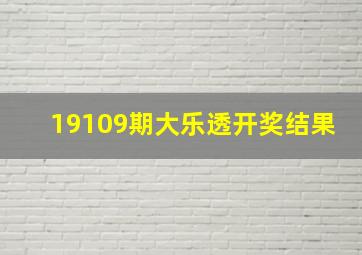 19109期大乐透开奖结果